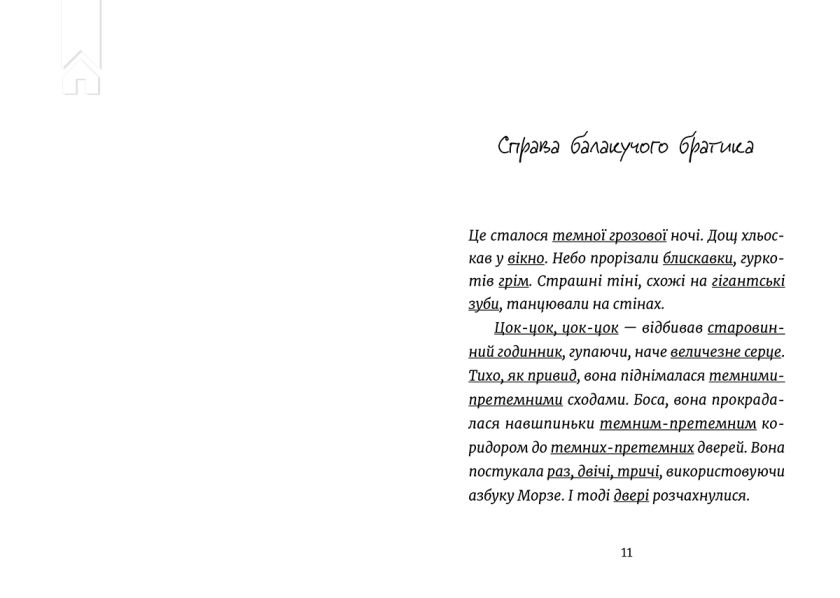 Справа балакучого братика

Це сталося темної грозової ночі. Дощ хльоскав у вікно. Небо прорізали блискавки, гуркотів грім. Страшні тіні, схожі на гігантські зуби, танцювали на стінах.

Цок-цок, цок-цок — відбивав старовинний годинник, гупаючи, наче величезне серце. Тихо, як привид, вона піднімалася темними-претемними сходами. Боса, вона прокрадалася навшпиньки темним-претемним коридором до темних-претемних дверей. Вона постукала раз, двічі, тричі, використовуючи азбуку Морзе. І тоді двері розчахнулися.

11